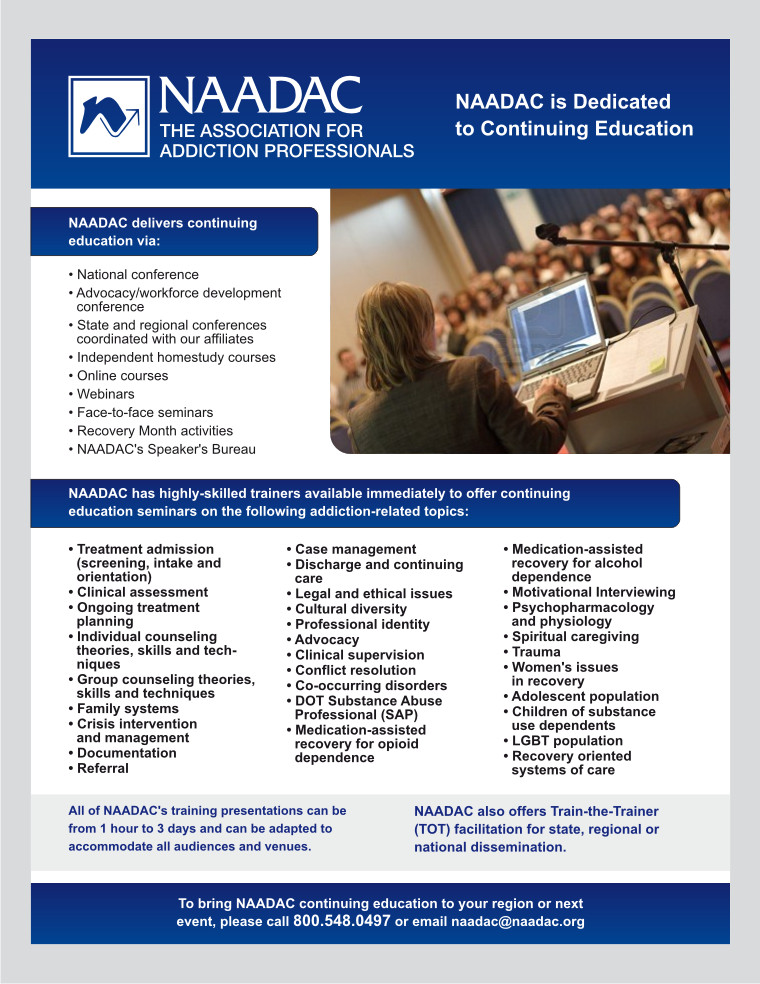 NAADAC
THE ASSOCIATION FOR ADDICTION PROFESSIONALS

NAADAC is Dedicated to Continuing Education

NAADAC delivers continuing education via:

• National conference
• Advocacy/workforce development conference
• State and regional conferences coordinated with our affiliates
• Independent homestudy courses
• Online courses
• Webinars
• Face-to-face seminars
• Recovery Month activities
• NAADAC's Speaker's Bureau

NAADAC has highly-skilled trainers available immediately to offer continuing education seminars on the following addiction-related topics:

• Treatment admission (screening, intake and orientation)
• Clinical assessment
• Ongoing treatment planning
• Individual counseling theories, skills and techniques
• Group counseling theories, skills and techniques
• Family systems
• Crisis intervention and management
• Documentation
• Referral

• Case management
• Discharge and continuing care
• Legal and ethical issues
• Cultural diversity
• Professional identity
• Advocacy
• Clinical supervision
• Conflict resolution
• Co-occurring disorders
• DOT Substance Abuse Professional (SAP)
• Medication-assisted recovery for opioid dependence

• Medication-assisted recovery for alcohol dependence
• Motivational Interviewing
• Psychopharmacology and physiology
• Spiritual caregiving
• Trauma
• Women's issues in recovery
• Adolescent population
• Children of substance use dependents
• LGBT population
• Recovery oriented systems of care

All of NAADAC's training presentations can be from 1 hour to 3 days and can be adapted to accommodate all audiences and venues.

NAADAC also offers Train-the-Trainer (TOT) facilitation for state, regional or national dissemination.

To bring NAADAC continuing education to your region or next event, please call 800.548.0497 or email naadac@naadac.org